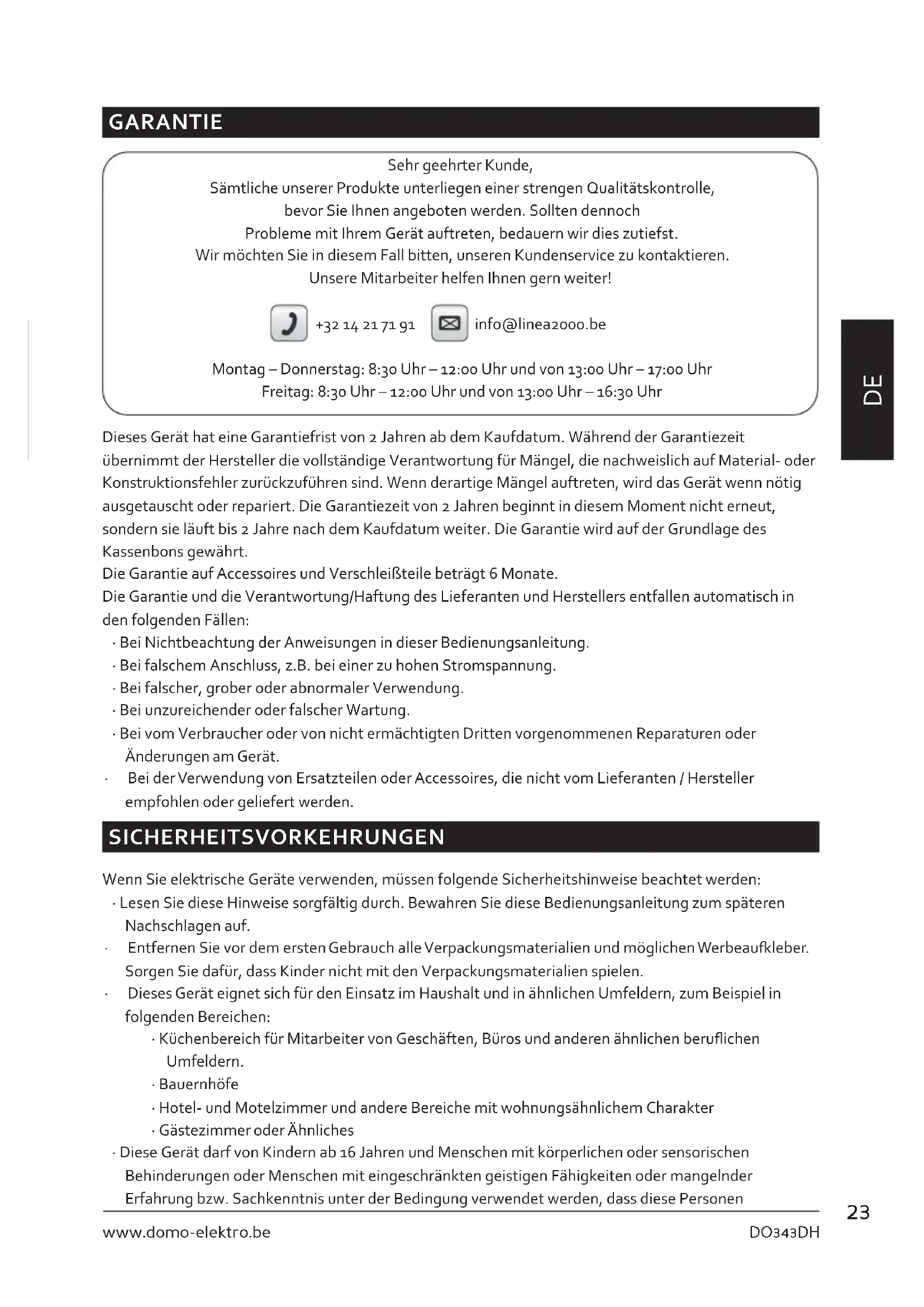 GARANTIE

Sehr geehrter Kunde,
Sämtliche unserer Produkte unterliegen einer strengen Qualitätskontrolle, bevor Sie Ihnen angeboten werden. Sollten dennoch Probleme mit Ihrem Gerät auftreten, bedauern wir dies zutiefst. Wir möchten Sie in diesem Fall bitten, unseren Kundenservice zu kontaktieren. Unsere Mitarbeiter helfen Ihnen gern weiter!

+32 14 21 71 91 info@linea2000.be

Montag – Donnerstag: 8:30 Uhr – 12:00 Uhr und von 13:00 Uhr – 17:00 Uhr
Freitag: 8:30 Uhr – 12:00 Uhr und von 13:00 Uhr – 16:30 Uhr

DE

Dieses Gerät hat eine Garantiefrist von 2 Jahren ab dem Kaufdatum. Während der Garantiezeit übernimmt der Hersteller die vollständige Verantwortung für Mängel, die nachweislich auf Material- oder Konstruktionsfehler zurückzuführen sind. Wenn derartige Mängel auftreten, wird das Gerät wenn nötig ausgetauscht oder repariert. Die Garantiezeit von 2 Jahren beginnt in diesem Moment nicht erneut, sondern sie läuft bis 2 Jahre nach dem Kaufdatum weiter. Die Garantie wird auf der Grundlage des Kassenbons gewährt.
Die Garantie auf Accessoires und Verschleißteile beträgt 6 Monate.
Die Garantie und die Verantwortung/Haftung des Lieferanten und Herstellers entfallen automatisch in den folgenden Fällen:
· Bei Nichtbeachtung der Anweisungen in dieser Bedienungsanleitung.
· Bei falschem Anschluss, z.B. bei einer zu hohen Stromspannung.
· Bei falscher, grober oder abnormaler Verwendung.
· Bei unzureichender oder falscher Wartung.
· Bei vom Verbraucher oder von nicht ermächtigten Dritten vorgenommenen Reparaturen oder Änderungen am Gerät.
· Bei der Verwendung von Ersatzteilen oder Accessoires, die nicht vom Lieferanten / Hersteller empfohlen oder geliefert werden.

SICHERHEITSVORKEHRUNGEN

Wenn Sie elektrische Geräte verwenden, müssen folgende Sicherheitshinweise beachtet werden:
· Lesen Sie diese Hinweise sorgfältig durch. Bewahren Sie diese Bedienungsanleitung zum späteren Nachschlagen auf.
· Entfernen Sie vor dem ersten Gebrauch alle Verpackungsmaterialien und möglichen Werbeaufkleber. Sorgen Sie dafür, dass Kinder nicht mit den Verpackungsmaterialien spielen.
· Dieses Gerät eignet sich für den Einsatz im Haushalt und in ähnlichen Umfeldern, zum Beispiel in folgenden Bereichen:
· Küchenbereich für Mitarbeiter von Geschäften, Büros und anderen ähnlichen beruflichen Umfeldern.
· Bauernhöfe
· Hotel- und Motelzimmer und andere Bereiche mit wohnungsähnlichem Charakter
· Gästezimmer oder Ähnliches
· Diese Gerät darf von Kindern ab 16 Jahren und Menschen mit körperlichen oder sensorischen Behinderungen oder Menschen mit eingeschränkten geistigen Fähigkeiten oder mangelnder Erfahrung bzw. Sachkenntnis unter der Bedingung verwendet werden, dass diese Personen

23
www.domo-elektro.be DO343DH